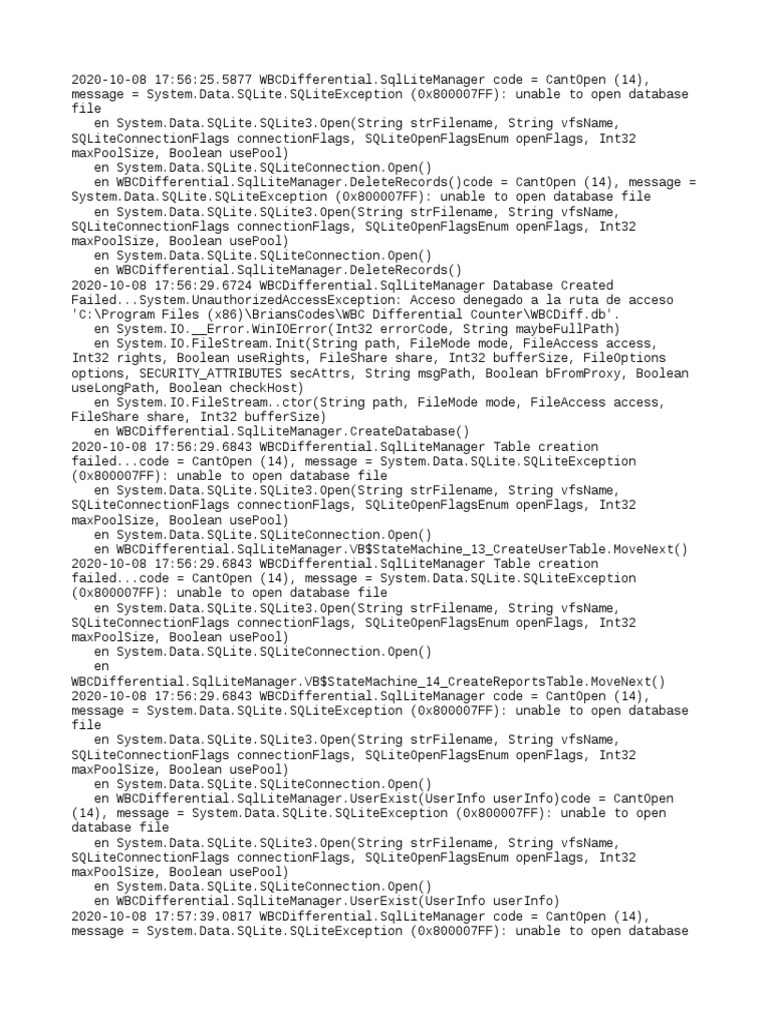 2020-10-08 17:56:25.5877 WBCDifferential.SqlLiteManager code = CantOpen (14), message = System.Data.SQLite.SQLiteException (0x800007FF): unable to open database file
   en System.Data.SQLite.SQLite3.Open(String strFilename, String vfsName, SQLiteConnectionFlags connectionFlags, SQLiteOpenFlagsEnum openFlags, Int32 maxPoolSize, Boolean usePool)
   en System.Data.SQLite.SQLiteConnection.Open()
   en WBCDifferential.SqlLiteManager.DeleteRecords()code = CantOpen (14), message = System.Data.SQLite.SQLiteException (0x800007FF): unable to open database file
   en System.Data.SQLite.SQLite3.Open(String strFilename, String vfsName, SQLiteConnectionFlags connectionFlags, SQLiteOpenFlagsEnum openFlags, Int32 maxPoolSize, Boolean usePool)
   en System.Data.SQLite.SQLiteConnection.Open()
   en WBCDifferential.SqlLiteManager.DeleteRecords()
2020-10-08 17:56:29.6724 WBCDifferential.SqlLiteManager Database Created Failed...System.UnauthorizedAccessException: Acceso denegado a la ruta de acceso 'C:\Program Files (x86)\BriansCodes\WBC Differential Counter\WBCDiff.db'.
   en System.IO.__Error.WinIOError(Int32 errorCode, String maybeFullPath)
   en System.IO.FileStream.Init(String path, FileMode mode, FileAccess access, Int32 rights, Boolean useRights, FileShare share, Int32 bufferSize, FileOptions options, SECURITY_ATTRIBUTES secAttrs, String msgPath, Boolean bFromProxy, Boolean useLongPath, Boolean checkHost)
   en System.IO.FileStream..ctor(String path, FileMode mode, FileAccess access, FileShare share, Int32 bufferSize)
   en WBCDifferential.SqlLiteManager.CreateDatabase()
2020-10-08 17:56:29.6843 WBCDifferential.SqlLiteManager Table creation failed...code = CantOpen (14), message = System.Data.SQLite.SQLiteException (0x800007FF): unable to open database file
   en System.Data.SQLite.SQLite3.Open(String strFilename, String vfsName, SQLiteConnectionFlags connectionFlags, SQLiteOpenFlagsEnum openFlags, Int32 maxPoolSize, Boolean usePool)
   en System.Data.SQLite.SQLiteConnection.Open()
   en WBCDifferential.SqlLiteManager.VB$StateMachine_13_CreateUserTable.MoveNext()
2020-10-08 17:56:29.6843 WBCDifferential.SqlLiteManager Table creation failed...code = CantOpen (14), message = System.Data.SQLite.SQLiteException (0x800007FF): unable to open database file
   en System.Data.SQLite.SQLite3.Open(String strFilename, String vfsName, SQLiteConnectionFlags connectionFlags, SQLiteOpenFlagsEnum openFlags, Int32 maxPoolSize, Boolean usePool)
   en System.Data.SQLite.SQLiteConnection.Open()
   en
WBCDifferential.SqlLiteManager.VB$StateMachine_14_CreateReportsTable.MoveNext()
2020-10-08 17:56:29.6843 WBCDifferential.SqlLiteManager code = CantOpen (14), message = System.Data.SQLite.SQLiteException (0x800007FF): unable to open database file
   en System.Data.SQLite.SQLite3.Open(String strFilename, String vfsName, SQLiteConnectionFlags connectionFlags, SQLiteOpenFlagsEnum openFlags, Int32 maxPoolSize, Boolean usePool)
   en System.Data.SQLite.SQLiteConnection.Open()
   en WBCDifferential.SqlLiteManager.UserExist(UserInfo userInfo)code = CantOpen (14), message = System.Data.SQLite.SQLiteException (0x800007FF): unable to open database file
   en System.Data.SQLite.SQLite3.Open(String strFilename, String vfsName, SQLiteConnectionFlags connectionFlags, SQLiteOpenFlagsEnum openFlags, Int32 maxPoolSize, Boolean usePool)
   en System.Data.SQLite.SQLiteConnection.Open()
   en WBCDifferential.SqlLiteManager.UserExist(UserInfo userInfo)
2020-10-08 17:57:39.0817 WBCDifferential.SqlLiteManager code = CantOpen (14), message = System.Data.SQLite.SQLiteException (0x800007FF): unable to open database